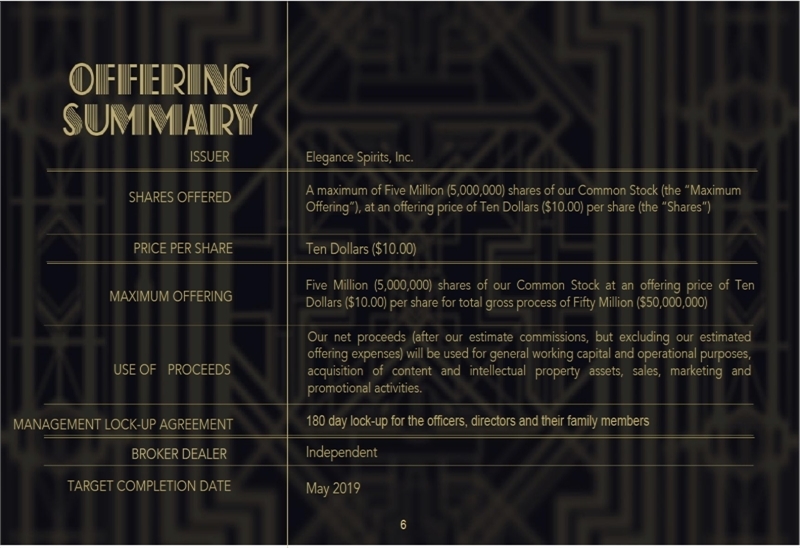 OFFERING SUMMARY

ISSUER
Elegance Spirits, Inc.

SHARES OFFERED
A maximum of Five Million (5,000,000) shares of our Common Stock (the "Maximum Offering"), at an offering price of Ten Dollars ($10.00) per share (the "Shares")

PRICE PER SHARE
Ten Dollars ($10.00)

MAXIMUM OFFERING
Five Million (5,000,000) shares of our Common Stock at an offering price of Ten Dollars ($10.00) per share for total gross process of Fifty Million ($50,000,000)

USE OF PROCEEDS
Our net proceeds (after our estimate commissions, but excluding our estimated offering expenses) will be used for general working capital and operational purposes, acquisition of content and intellectual property assets, sales, marketing and promotional activities.

MANAGEMENT LOCK-UP AGREEMENT
180 day lock-up for the officers, directors and their family members

BROKER DEALER
Independent

TARGET COMPLETION DATE
May 2019

6